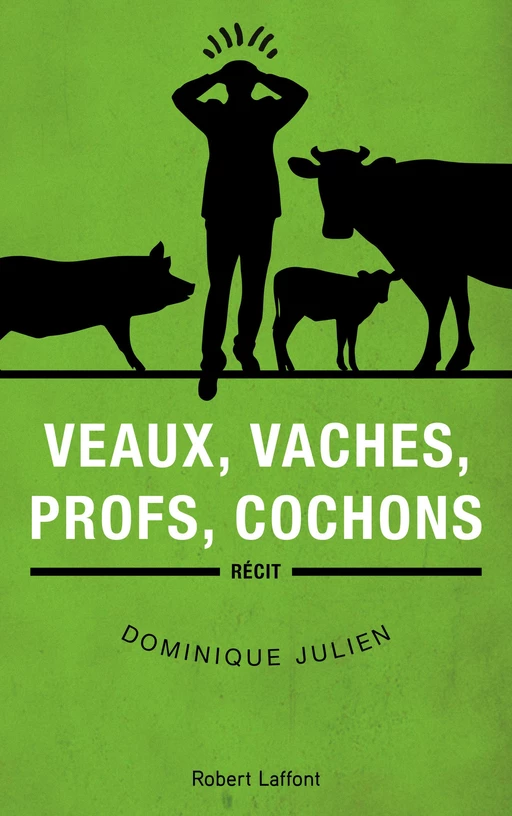 VEAUX, VACHES, PROFS, COCHONS

RÉCIT

DOMINIQUE JULIEN

Robert Laffont